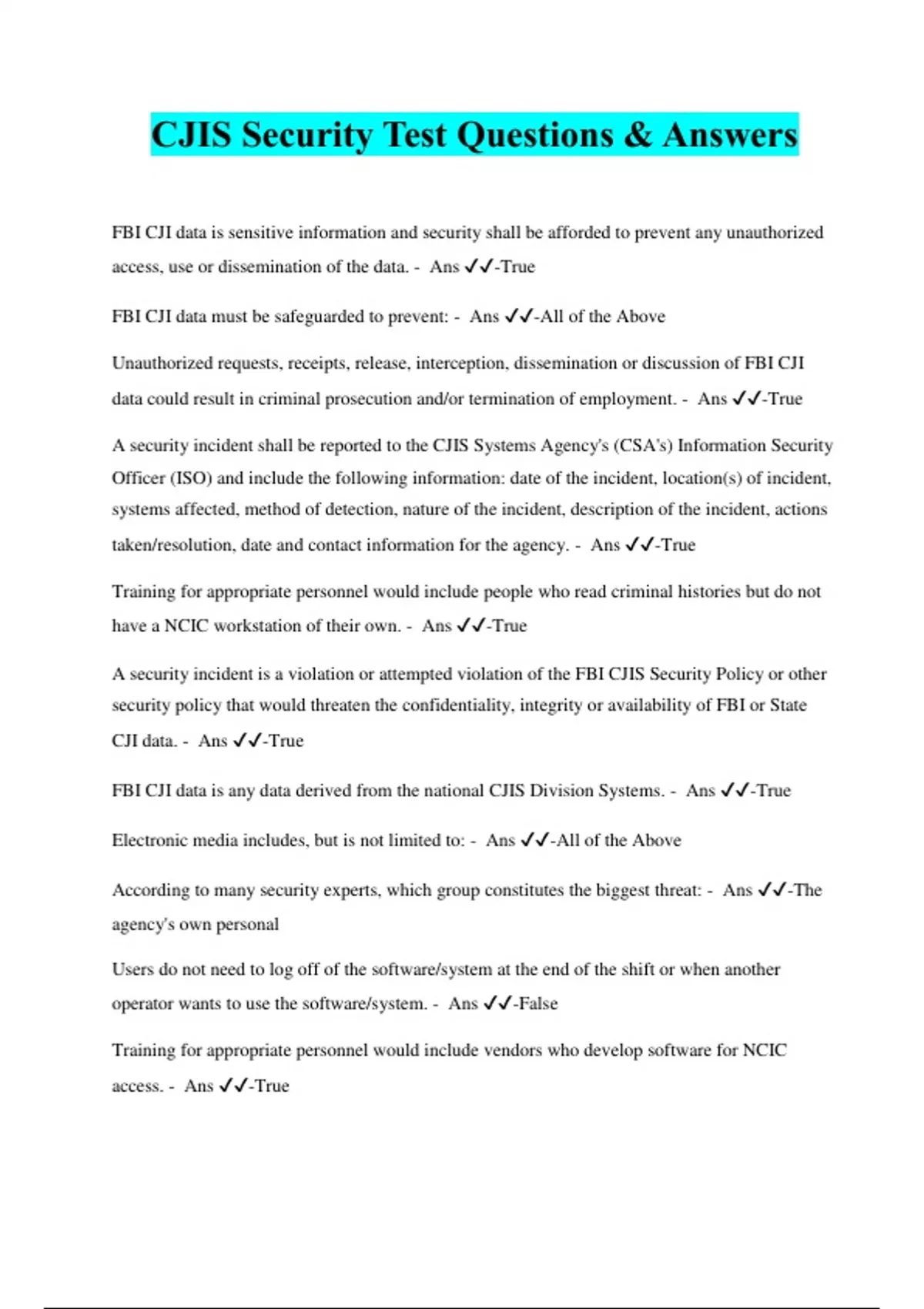 CJIS Security Test Questions & Answers

FBI CJI data is sensitive information and security shall be afforded to prevent any unauthorized access, use or dissemination of the data. - Ans ✓✓-True

FBI CJI data must be safeguarded to prevent: - Ans ✓✓-All of the Above

Unauthorized requests, receipts, release, interception, dissemination or discussion of FBI CJI data could result in criminal prosecution and/or termination of employment. - Ans ✓✓-True

A security incident shall be reported to the CJIS Systems Agency's (CSA's) Information Security Officer (ISO) and include the following information: date of the incident, location(s) of incident, systems affected, method of detection, nature of the incident, description of the incident, actions taken/resolution, date and contact information for the agency. - Ans ✓✓-True

Training for appropriate personnel would include people who read criminal histories but do not have a NCIC workstation of their own. - Ans ✓✓-True

A security incident is a violation or attempted violation of the FBI CJIS Security Policy or other security policy that would threaten the confidentiality, integrity or availability of FBI or State CJI data. - Ans ✓✓-True

FBI CJI data is any data derived from the national CJIS Division Systems. - Ans ✓✓-True

Electronic media includes, but is not limited to: - Ans ✓✓-All of the Above

According to many security experts, which group constitutes the biggest threat: - Ans ✓✓-The agency's own personal

Users do not need to log off of the software/system at the end of the shift or when another operator wants to use the software/system. - Ans ✓✓-False

Training for appropriate personnel would include vendors who develop software for NCIC access. - Ans ✓✓-True